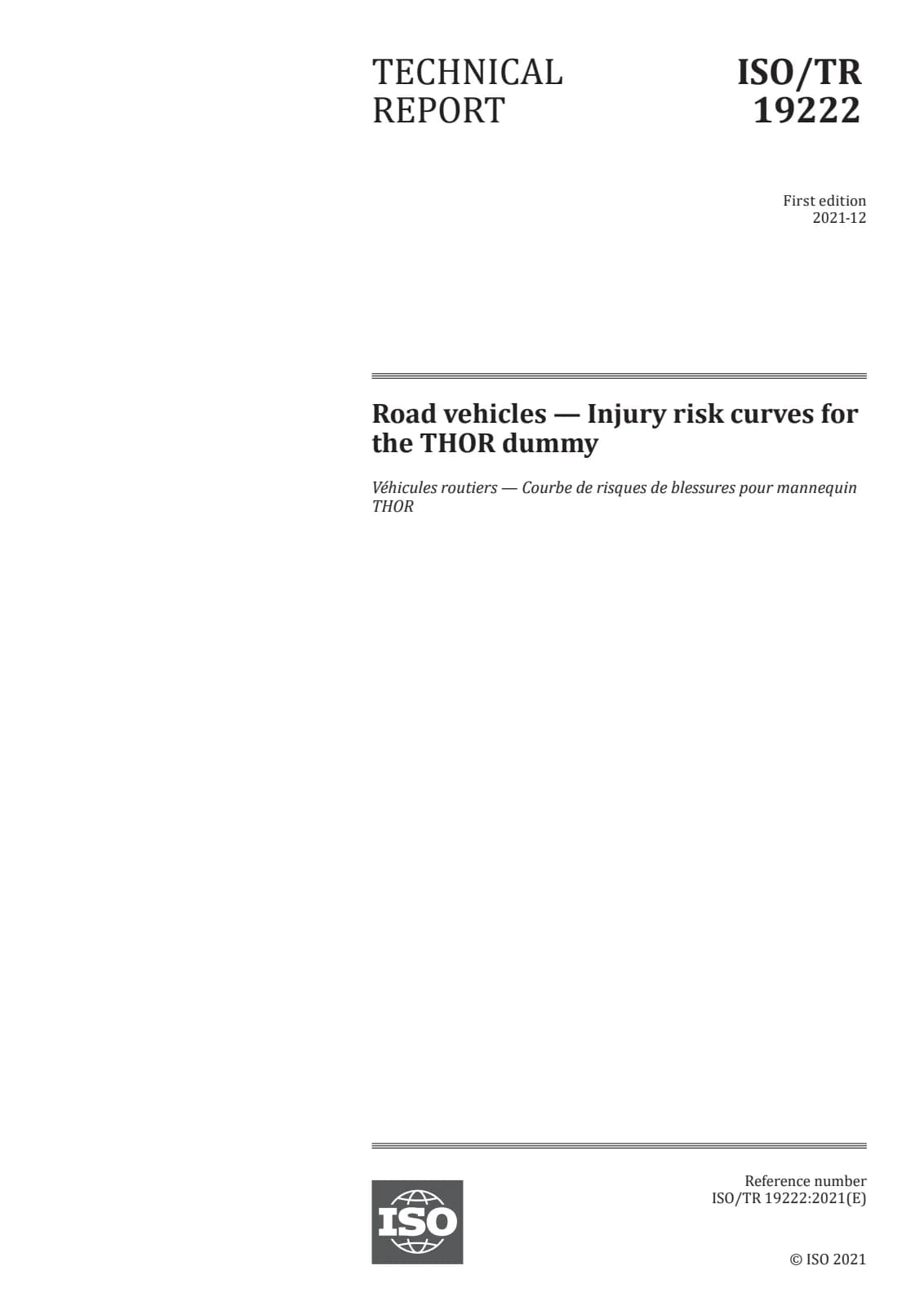 TECHNICAL REPORT

ISO/TR 19222

First edition
2021-12

Road vehicles — Injury risk curves for the THOR dummy

Véhicules routiers — Courbe de risques de blessures pour mannequin THOR

ISO

Reference number
ISO/TR 19222:2021(E)

© ISO 2021